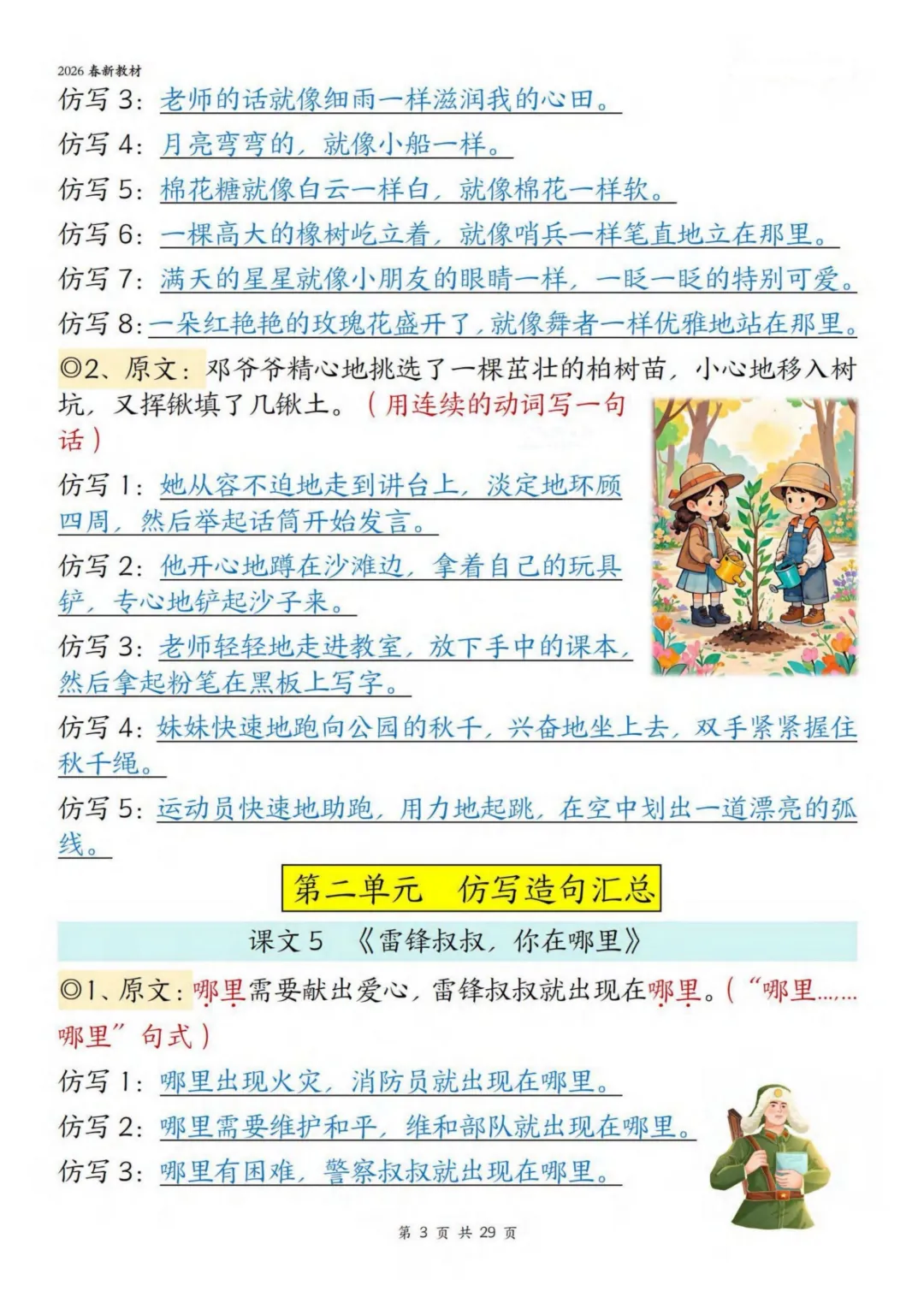 2026 春新教材

仿写 3：老师的话就像细雨一样滋润我的心田。

仿写 4：月亮弯弯的，就像小船一样。

仿写 5：棉花糖就像白云一样白，就像棉花一样软。

仿写 6：一棵高大的橡树屹立着，就像哨兵一样笔直地立在那里。

仿写 7：满天的星星就像小朋友的眼睛一样，一眨一眨的特别可爱。

仿写 8：一朵红艳艳的玫瑰花盛开了，就像舞者一样优雅地站在那里。

◎2、原文：邓爷爷精心地挑选了一棵茁壮的柏树苗，小心地移入树坑，又挥锹填了几锹土。（用连续的动词写一句话）

仿写 1：她从容不迫地走到讲台上，淡定地环顾四周，然后举起话筒开始发言。

仿写 2：他开心地蹲在沙滩边，拿着自己的玩具铲，专心地铲起沙子来。

仿写 3：老师轻轻地走进教室，放下手中的课本，然后拿起粉笔在黑板上写字。

仿写 4：妹妹快速地跑向公园的秋千，兴奋地坐上去，双手紧紧握住秋千绳。

仿写 5：运动员快速地助跑，用力地起跳，在空中划出一道漂亮的弧线。

第二单元　仿写造句汇总

课文 5　《雷锋叔叔，你在哪里》

◎1、原文：哪里需要献出爱心，雷锋叔叔就出现在哪里。（“哪里……哪里”句式）

仿写 1：哪里出现火灾，消防员就出现在哪里。

仿写 2：哪里需要维护和平，维和部队就出现在哪里。

仿写 3：哪里有困难，警察叔叔就出现在哪里。

第 3 页 共 29 页